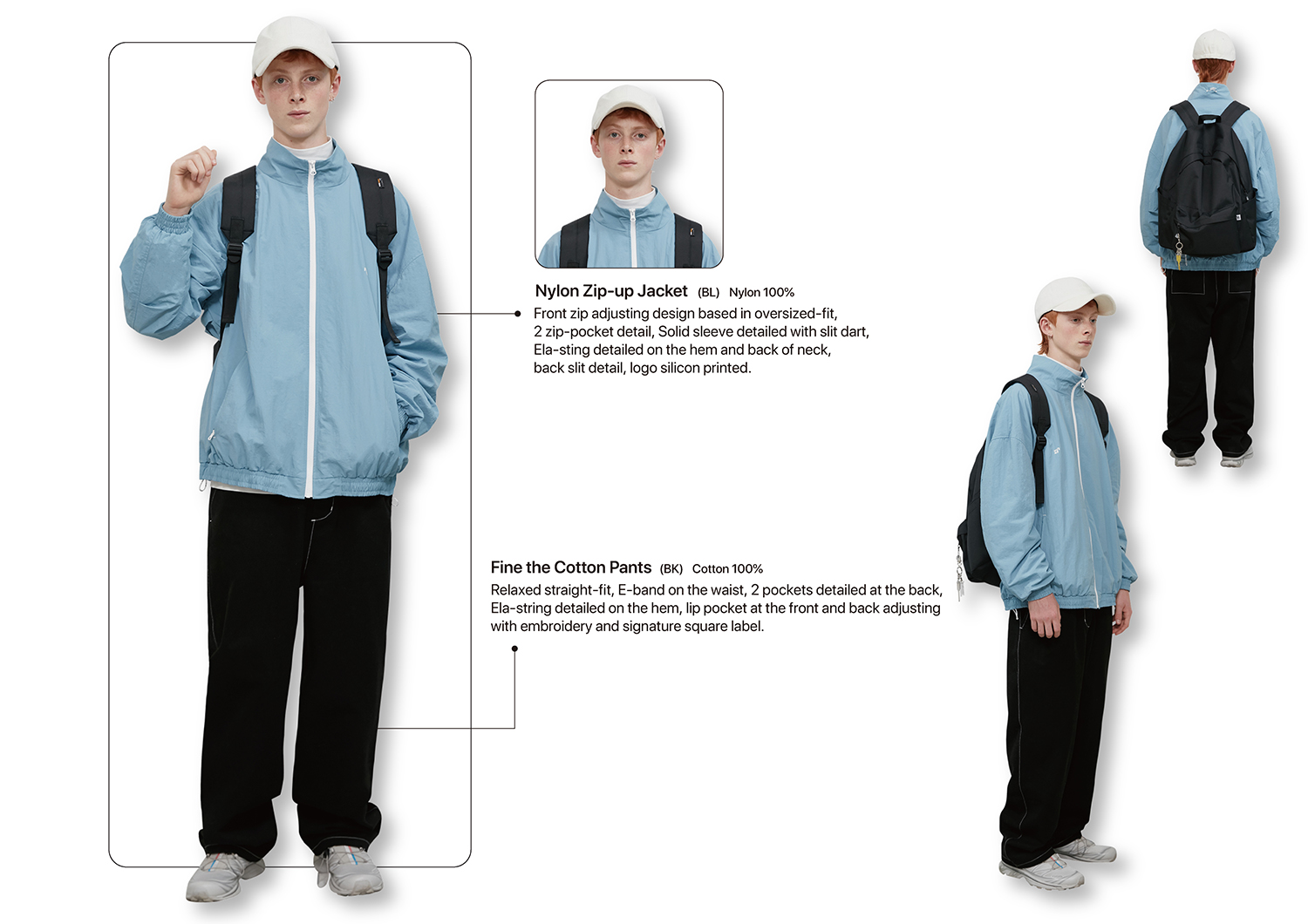 Nylon Zip-up Jacket (BL) Nylon 100%

Front zip adjusting design based in oversized-fit, 2 zip-pocket detail, Solid sleeve detailed with slit dart, Ela-sting detailed on the hem and back of neck, back slit detail, logo silicon printed.

Fine the Cotton Pants (BK) Cotton 100%

Relaxed straight-fit, E-band on the waist, 2 pockets detailed at the back, Ela-string detailed on the hem, lip pocket at the front and back adjusting with embroidery and signature square label.